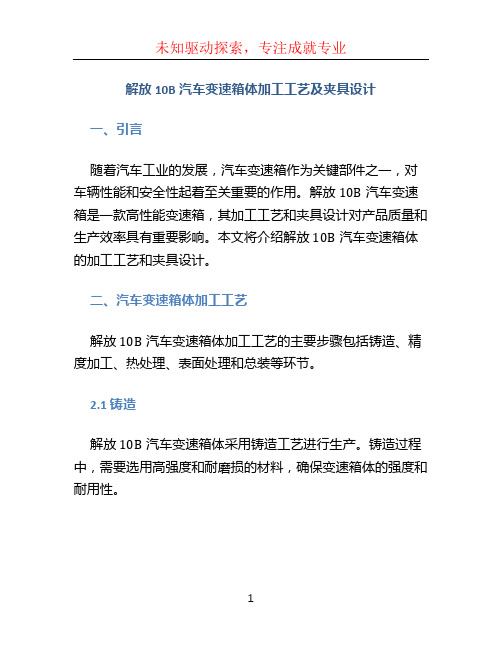 未知驱动探索，专注成就专业

解放 10B 汽车变速箱体加工工艺及夹具设计

一、引言

随着汽车工业的发展，汽车变速箱作为关键部件之一，对车辆性能和安全性起着至关重要的作用。解放 10B 汽车变速箱是一款高性能变速箱，其加工工艺和夹具设计对产品质量和生产效率具有重要影响。本文将介绍解放 10B 汽车变速箱体的加工工艺和夹具设计。

二、汽车变速箱体加工工艺

解放 10B 汽车变速箱体加工工艺的主要步骤包括铸造、精度加工、热处理、表面处理和总装等环节。

2.1 铸造

解放 10B 汽车变速箱体采用铸造工艺进行生产。铸造过程中，需要选用高强度和耐磨损的材料，确保变速箱体的强度和耐用性。

1